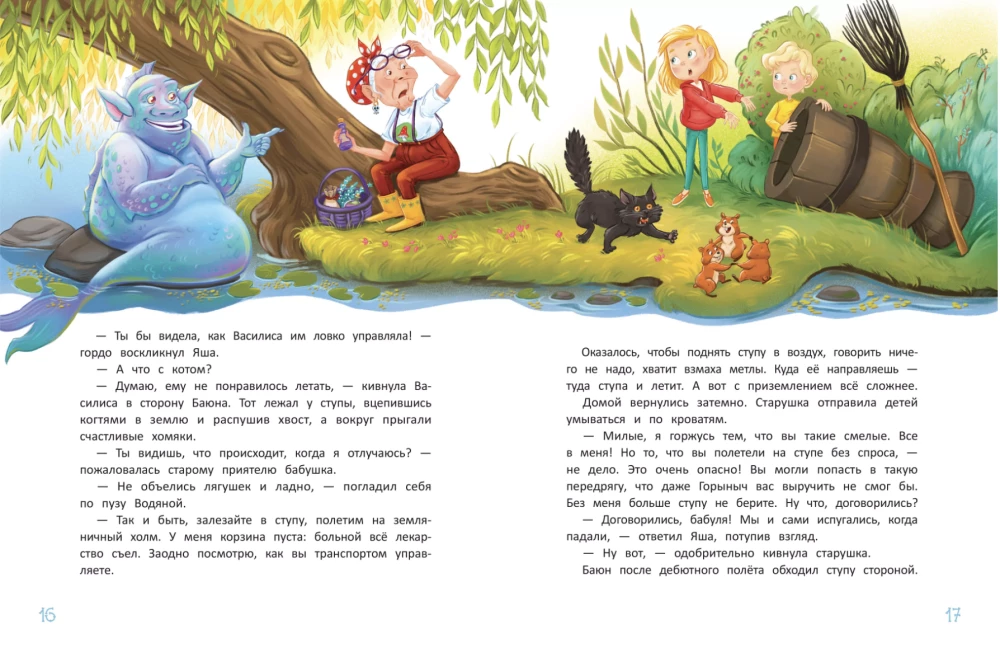 — Ты бы видела, как Василиса им ловко управляла! — гордо воскликнул Яша.

— А что с котом?

— Думаю, ему не понравилось летать, — кивнула Василиса в сторону Баюна. Тот лежал у ступы, вцепившись когтями в землю и распушив хвост, а вокруг прыгали счастливые хомяки.

— Ты видишь, что происходит, когда я отлучаюсь? — пожаловалась старому приятелю бабушка.

— Не объелись лягушек и ладно, — погладил себя по пузу Водяной.

— Так и быть, залезайте в ступу, полетим на земляничный холм. У меня корзина пуста: больной всё лекарство съел. Заодно посмотрю, как вы транспортом управляете.

16

Оказалось, чтобы поднять ступу в воздух, говорить ничего не надо, хватит взмаха метлы. Куда её направляешь — туда ступа и летит. А вот с приземлением всё сложнее.

Домой вернулись затемно. Старушка отправила детей умываться и по кроватям.

— Милые, я горжусь тем, что вы такие смелые. Все в меня! Но то, что вы полетели на ступе без спроса, — не дело. Это очень опасно! Вы могли попасть в такую передрягу, что даже Горыныч вас выручить не смог бы. Без меня больше ступу не берите. Ну что, договорились?

— Договорились, бабуля! Мы и сами испугались, когда падали, — ответил Яша, потупив взгляд.

— Ну вот, — одобрительно кивнула старушка.

Баюн после дебютного полёта обходил ступу стороной.

17